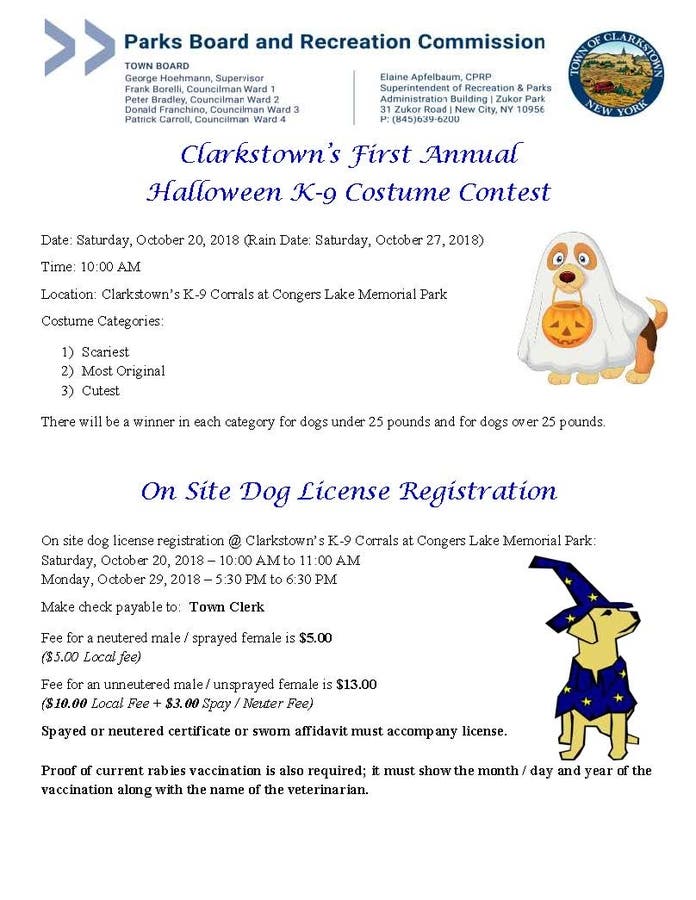 Parks Board and Recreation Commission

TOWN BOARD
George Hoehmann, Supervisor
Frank Borelli, Councilman Ward 1
Peter Bradley, Councilman Ward 2
Donald Franchino, Councilman Ward 3
Patrick Carroll, Councilman Ward 4

Elaine Apfelbaum, CPRP
Superintendent of Recreation & Parks
Administration Building | Zukor Park
31 Zukor Road | New City, NY 10956
P: (845)639-6200

TOWN OF CLARKSTOWN
NEW YORK

Clarkstown's First Annual
Halloween K-9 Costume Contest

Date: Saturday, October 20, 2018 (Rain Date: Saturday, October 27, 2018)

Time: 10:00 AM

Location: Clarkstown's K-9 Corrals at Congers Lake Memorial Park

Costume Categories:

1) Scariest
2) Most Original
3) Cutest

There will be a winner in each category for dogs under 25 pounds and for dogs over 25 pounds.

On Site Dog License Registration

On site dog license registration @ Clarkstown's K-9 Corrals at Congers Lake Memorial Park:
Saturday, October 20, 2018 – 10:00 AM to 11:00 AM
Monday, October 29, 2018 – 5:30 PM to 6:30 PM

Make check payable to: Town Clerk

Fee for a neutered male / sprayed female is $5.00
($5.00 Local fee)

Fee for an unneutered male / unsprayed female is $13.00
($10.00 Local Fee + $3.00 Spay / Neuter Fee)

Spayed or neutered certificate or sworn affidavit must accompany license.

Proof of current rabies vaccination is also required; it must show the month / day and year of the vaccination along with the name of the veterinarian.